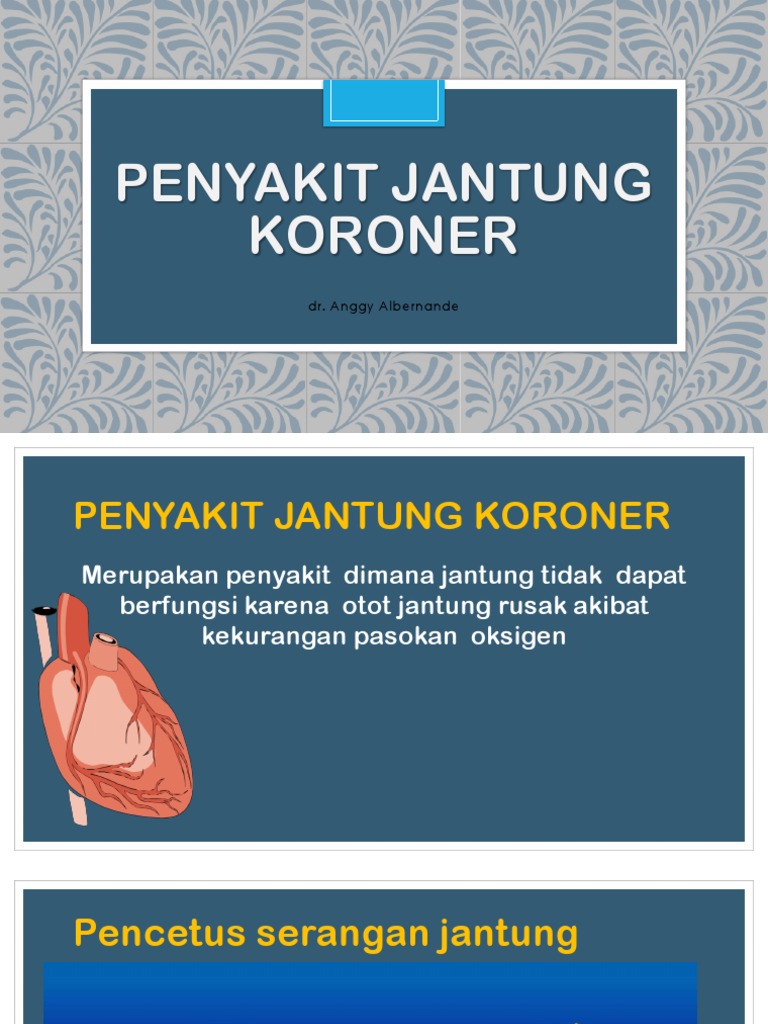 PENYAKIT JANTUNG KORONER

dr. Anggy Albernande

PENYAKIT JANTUNG KORONER

Merupakan penyakit dimana jantung tidak dapat berfungsi karena otot jantung rusak akibat kekurangan pasokan oksigen

Pencetus serangan jantung